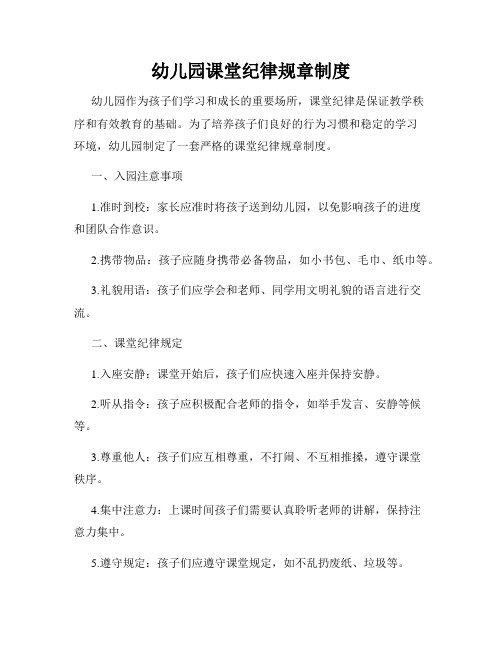 幼儿园课堂纪律规章制度

幼儿园作为孩子们学习和成长的重要场所，课堂纪律是保证教学秩序和有效教育的基础。为了培养孩子们良好的行为习惯和稳定的学习环境，幼儿园制定了一套严格的课堂纪律规章制度。

一、入园注意事项

1.准时到校：家长应准时将孩子送到幼儿园，以免影响孩子的进度和团队合作意识。

2.携带物品：孩子应随身携带必备物品，如小书包、毛巾、纸巾等。

3.礼貌用语：孩子们应学会和老师、同学用文明礼貌的语言进行交流。

二、课堂纪律规定

1.入座安静：课堂开始后，孩子们应快速入座并保持安静。

2.听从指令：孩子应积极配合老师的指令，如举手发言、安静等候等。

3.尊重他人：孩子们应互相尊重，不打闹、不互相推搡，遵守课堂秩序。

4.集中注意力：上课时间孩子们需要认真聆听老师的讲解，保持注意力集中。

5.遵守规定：孩子们应遵守课堂规定，如不乱扔废纸、垃圾等。